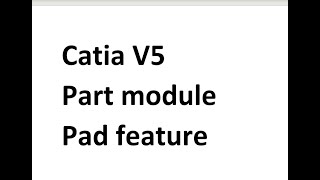 Catia V5
Part module
Pad feature